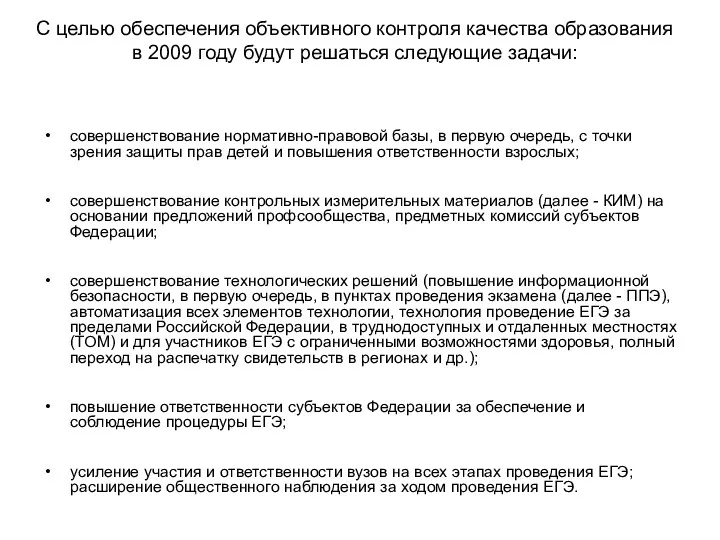 С целью обеспечения объективного контроля качества образования в 2009 году будут решаться следующие задачи:

• совершенствование нормативно-правовой базы, в первую очередь, с точки зрения защиты прав детей и повышения ответственности взрослых;

• совершенствование контрольных измерительных материалов (далее - КИМ) на основании предложений профсообщества, предметных комиссий субъектов Федерации;

• совершенствование технологических решений (повышение информационной безопасности, в первую очередь, в пунктах проведения экзамена (далее - ППЭ), автоматизация всех элементов технологии, технология проведение ЕГЭ за пределами Российской Федерации, в труднодоступных и отдаленных местностях (ТОМ) и для участников ЕГЭ с ограниченными возможностями здоровья, полный переход на распечатку свидетельств в регионах и др.);

• повышение ответственности субъектов Федерации за обеспечение и соблюдение процедуры ЕГЭ;

• усиление участия и ответственности вузов на всех этапах проведения ЕГЭ; расширение общественного наблюдения за ходом проведения ЕГЭ.